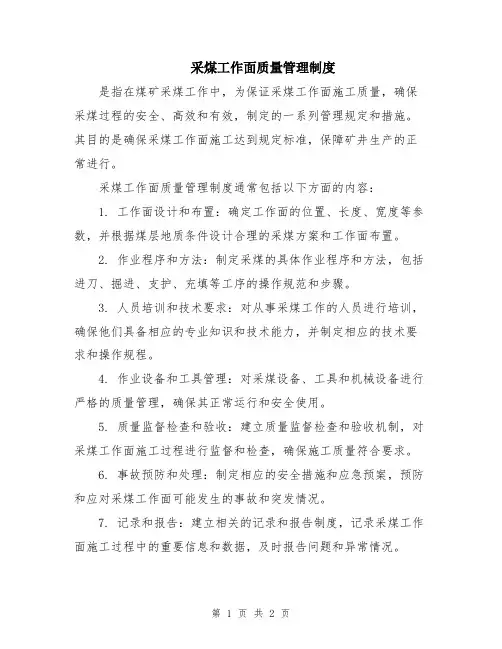 采煤工作面质量管理制度

是指在煤矿采煤工作中，为保证采煤工作面施工质量，确保采煤过程的安全、高效和有效，制定的一系列管理规定和措施。其目的是确保采煤工作面施工达到规定标准，保障矿井生产的正常进行。

采煤工作面质量管理制度通常包括以下方面的内容：

1. 工作面设计和布置：确定工作面的位置、长度、宽度等参数，并根据煤层地质条件设计合理的采煤方案和工作面布置。

2. 作业程序和方法：制定采煤的具体作业程序和方法，包括进刀、掘进、支护、充填等工序的操作规范和步骤。

3. 人员培训和技术要求：对从事采煤工作的人员进行培训，确保他们具备相应的专业知识和技术能力，并制定相应的技术要求和操作规程。

4. 作业设备和工具管理：对采煤设备、工具和机械设备进行严格的质量管理，确保其正常运行和安全使用。

5. 质量监督检查和验收：建立质量监督检查和验收机制，对采煤工作面施工过程进行监督和检查，确保施工质量符合要求。

6. 事故预防和处理：制定相应的安全措施和应急预案，预防和应对采煤工作面可能发生的事故和突发情况。

7. 记录和报告：建立相关的记录和报告制度，记录采煤工作面施工过程中的重要信息和数据，及时报告问题和异常情况。

第 1 页 共 2 页